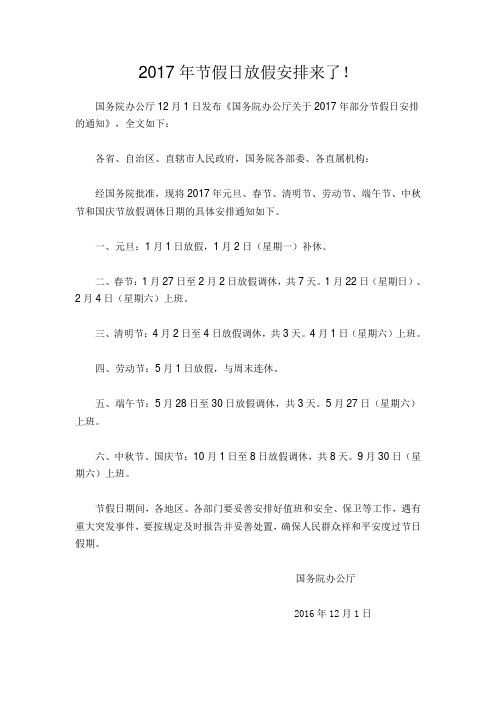 2017 年节假日放假安排来了！

国务院办公厅 12 月 1 日发布《国务院办公厅关于 2017 年部分节假日安排的通知》，全文如下：

各省、自治区、直辖市人民政府，国务院各部委、各直属机构：

经国务院批准，现将 2017 年元旦、春节、清明节、劳动节、端午节、中秋节和国庆节放假调休日期的具体安排通知如下。

一、元旦：1 月 1 日放假，1 月 2 日（星期一）补休。

二、春节：1 月 27 日至 2 月 2 日放假调休，共 7 天。1 月 22 日（星期日）、2 月 4 日（星期六）上班。

三、清明节：4 月 2 日至 4 日放假调休，共 3 天。4 月 1 日（星期六）上班。

四、劳动节：5 月 1 日放假，与周末连休。

五、端午节：5 月 28 日至 30 日放假调休，共 3 天。5 月 27 日（星期六）上班。

六、中秋节、国庆节：10 月 1 日至 8 日放假调休，共 8 天。9 月 30 日（星期六）上班。

节假日期间，各地区、各部门要妥善安排好值班和安全、保卫等工作，遇有重大突发事件，要按规定及时报告并妥善处置，确保人民群众祥和平安度过节日假期。

国务院办公厅

2016 年 12 月 1 日